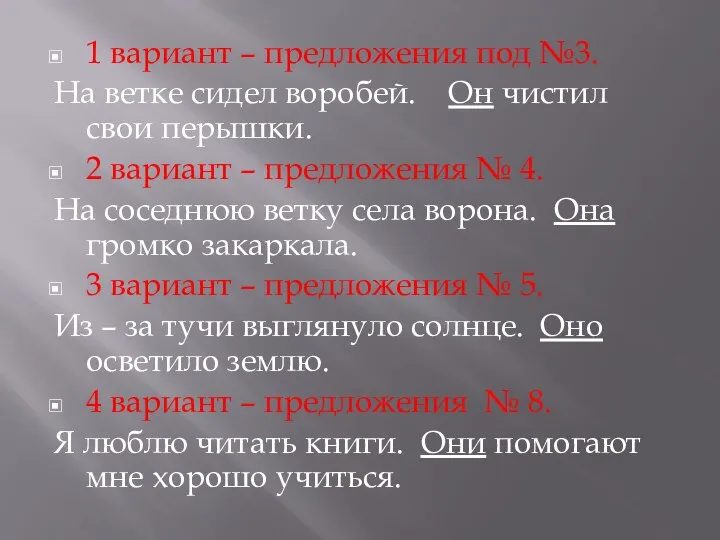 1 вариант – предложения под №3.
На ветке сидел воробей. Он чистил свои перышки.

2 вариант – предложения № 4.
На соседнюю ветку села ворона. Она громко закаркала.

3 вариант – предложения № 5.
Из – за тучи выглянуло солнце. Оно осветило землю.

4 вариант – предложения № 8.
Я люблю читать книги. Они помогают мне хорошо учиться.